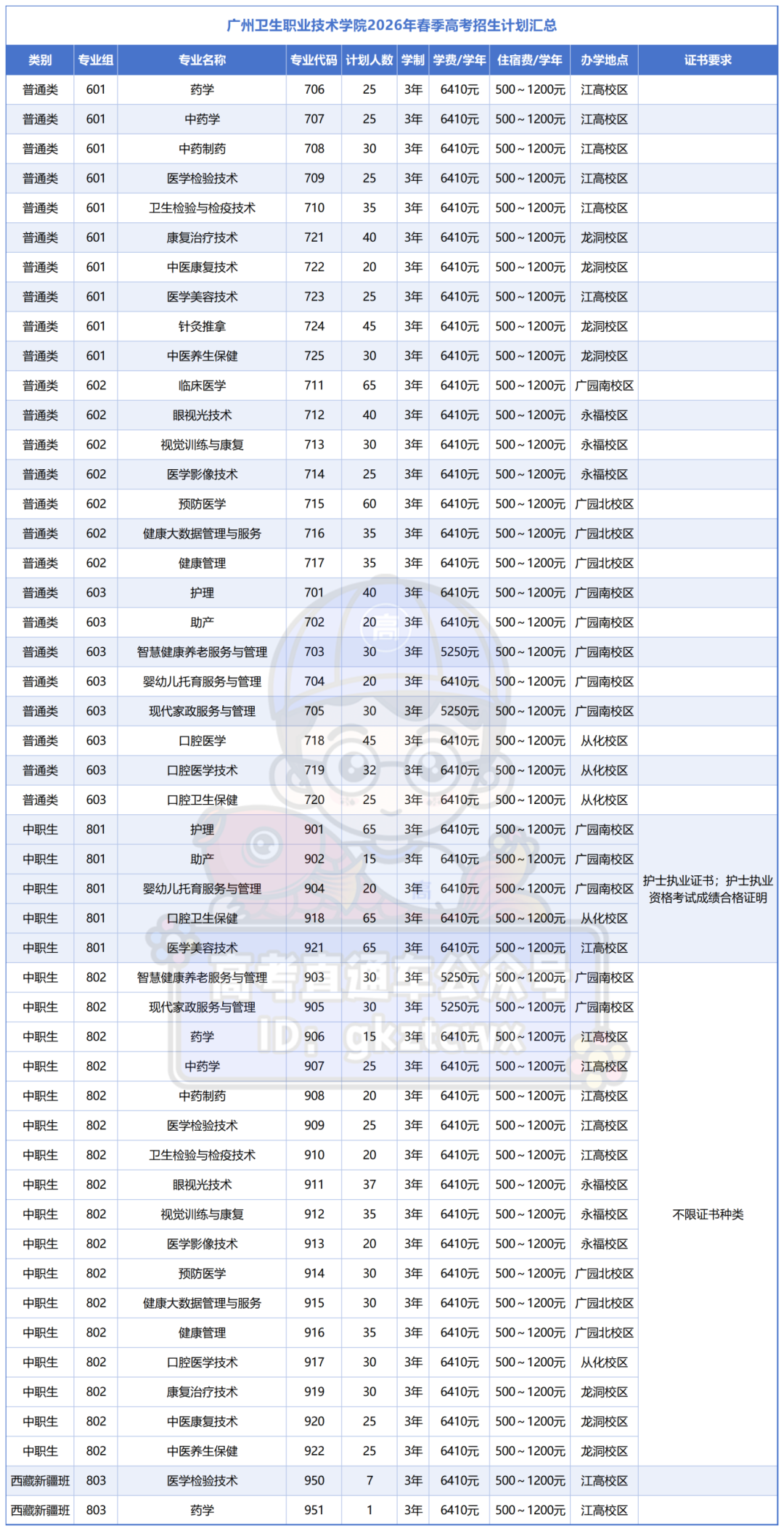 广州卫生职业技术学院2026年春季高考招生计划汇总

| 类别 | 专业组 | 专业名称 | 专业代码 | 计划人数 | 学制 | 学费/学年 | 住宿费/学年 | 办学地点 | 证书要求 |
|---|---|---|---|---|---|---|---|---|---|
| 普通类 | 601 | 药学 | 706 | 25 | 3年 | 6410元 | 500~1200元 | 江高校区 | |
| 普通类 | 601 | 中药学 | 707 | 25 | 3年 | 6410元 | 500~1200元 | 江高校区 | |
| 普通类 | 601 | 中药制药 | 708 | 30 | 3年 | 6410元 | 500~1200元 | 江高校区 | |
| 普通类 | 601 | 医学检验技术 | 709 | 25 | 3年 | 6410元 | 500~1200元 | 江高校区 | |
| 普通类 | 601 | 卫生检验与检疫技术 | 710 | 35 | 3年 | 6410元 | 500~1200元 | 江高校区 | |
| 普通类 | 601 | 康复治疗技术 | 721 | 40 | 3年 | 6410元 | 500~1200元 | 龙洞校区 | |
| 普通类 | 601 | 中医康复技术 | 722 | 20 | 3年 | 6410元 | 500~1200元 | 龙洞校区 | |
| 普通类 | 601 | 医学美容技术 | 723 | 25 | 3年 | 6410元 | 500~1200元 | 江高校区 | |
| 普通类 | 601 | 针灸推拿 | 724 | 45 | 3年 | 6410元 | 500~1200元 | 龙洞校区 | |
| 普通类 | 601 | 中医养生保健 | 725 | 30 | 3年 | 6410元 | 500~1200元 | 龙洞校区 | |
| 普通类 | 602 | 临床医学 | 711 | 65 | 3年 | 6410元 | 500~1200元 | 广园南校区 | |
| 普通类 | 602 | 眼视光技术 | 712 | 40 | 3年 | 6410元 | 500~1200元 | 永福校区 | |
| 普通类 | 602 | 视觉训练与康复 | 713 | 30 | 3年 | 6410元 | 500~1200元 | 永福校区 | |
| 普通类 | 602 | 医学影像技术 | 714 | 25 | 3年 | 6410元 | 500~1200元 | 永福校区 | |
| 普通类 | 602 | 预防医学 | 715 | 60 | 3年 | 6410元 | 500~1200元 | 广园北校区 | |
| 普通类 | 602 | 健康大数据管理与服务 | 716 | 35 | 3年 | 6410元 | 500~1200元 | 广园北校区 | |
| 普通类 | 602 | 健康管理 | 717 | 35 | 3年 | 6410元 | 500~1200元 | 广园北校区 | |
| 普通类 | 603 | 护理 | 701 | 40 | 3年 | 6410元 | 500~1200元 | 广园南校区 | |
| 普通类 | 603 | 助产 | 702 | 20 | 3年 | 6410元 | 500~1200元 | 广园南校区 | |
| 普通类 | 603 | 智慧健康养老服务与管理 | 703 | 30 | 3年 | 5250元 | 500~1200元 | 广园南校区 | |
| 普通类 | 603 | 婴幼儿托育服务与管理 | 704 | 20 | 3年 | 6410元 | 500~1200元 | 广园南校区 | |
| 普通类 | 603 | 现代家政服务与管理 | 705 | 30 | 3年 | 5250元 | 500~1200元 | 广园南校区 | |
| 普通类 | 603 | 口腔医学 | 718 | 45 | 3年 | 6410元 | 500~1200元 | 从化校区 | |
| 普通类 | 603 | 口腔医学技术 | 719 | 32 | 3年 | 6410元 | 500~1200元 | 从化校区 | |
| 普通类 | 603 | 口腔卫生保健 | 720 | 25 | 3年 | 6410元 | 500~1200元 | 从化校区 | |
| 中职生 | 801 | 护理 | 901 | 65 | 3年 | 6410元 | 500~1200元 | 广园南校区 | 护士执业证书；护士执业资格考试成绩合格证明 |
| 中职生 | 801 | 助产 | 902 | 15 | 3年 | 6410元 | 500~1200元 | 广园南校区 | |
| 中职生 | 801 | 婴幼儿托育服务与管理 | 904 | 20 | 3年 | 6410元 | 500~1200元 | 广园南校区 | |
| 中职生 | 801 | 口腔卫生保健 | 918 | 65 | 3年 | 6410元 | 500~1200元 | 从化校区 | |
| 中职生 | 801 | 医学美容技术 | 921 | 65 | 3年 | 6410元 | 500~1200元 | 江高校区 | |
| 中职生 | 802 | 智慧健康养老服务与管理 | 903 | 30 | 3年 | 5250元 | 500~1200元 | 广园南校区 | 不限证书种类 |
| 中职生 | 802 | 现代家政服务与管理 | 905 | 30 | 3年 | 5250元 | 500~1200元 | 广园南校区 | |
| 中职生 | 802 | 药学 | 906 | 15 | 3年 | 6410元 | 500~1200元 | 江高校区 | |
| 中职生 | 802 | 中药学 | 907 | 25 | 3年 | 6410元 | 500~1200元 | 江高校区 | |
| 中职生 | 802 | 中药制药 | 908 | 20 | 3年 | 6410元 | 500~1200元 | 江高校区 | |
| 中职生 | 802 | 医学检验技术 | 909 | 25 | 3年 | 6410元 | 500~1200元 | 江高校区 | |
| 中职生 | 802 | 卫生检验与检疫技术 | 910 | 20 | 3年 | 6410元 | 500~1200元 | 江高校区 | |
| 中职生 | 802 | 眼视光技术 | 911 | 37 | 3年 | 6410元 | 500~1200元 | 永福校区 | |
| 中职生 | 802 | 视觉训练与康复 | 912 | 35 | 3年 | 6410元 | 500~1200元 | 永福校区 | |
| 中职生 | 802 | 医学影像技术 | 913 | 20 | 3年 | 6410元 | 500~1200元 | 永福校区 | |
| 中职生 | 802 | 预防医学 | 914 | 30 | 3年 | 6410元 | 500~1200元 | 广园北校区 | |
| 中职生 | 802 | 健康大数据管理与服务 | 915 | 30 | 3年 | 6410元 | 500~1200元 | 广园北校区 | |
| 中职生 | 802 | 健康管理 | 916 | 35 | 3年 | 6410元 | 500~1200元 | 广园北校区 | |
| 中职生 | 802 | 口腔医学技术 | 917 | 30 | 3年 | 6410元 | 500~1200元 | 从化校区 | |
| 中职生 | 802 | 康复治疗技术 | 919 | 30 | 3年 | 6410元 | 500~1200元 | 龙洞校区 | |
| 中职生 | 802 | 中医康复技术 | 920 | 25 | 3年 | 6410元 | 500~1200元 | 龙洞校区 | |
| 中职生 | 802 | 中医养生保健 | 922 | 25 | 3年 | 6410元 | 500~1200元 | 龙洞校区 | |
| 西藏新疆班 | 803 | 医学检验技术 | 950 | 7 | 3年 | 6410元 | 500~1200元 | 江高校区 | |
| 西藏新疆班 | 803 | 药学 | 951 | 1 | 3年 | 6410元 | 500~1200元 | 江高校区 | |

高考直通车公众号 ID: gkztcwx